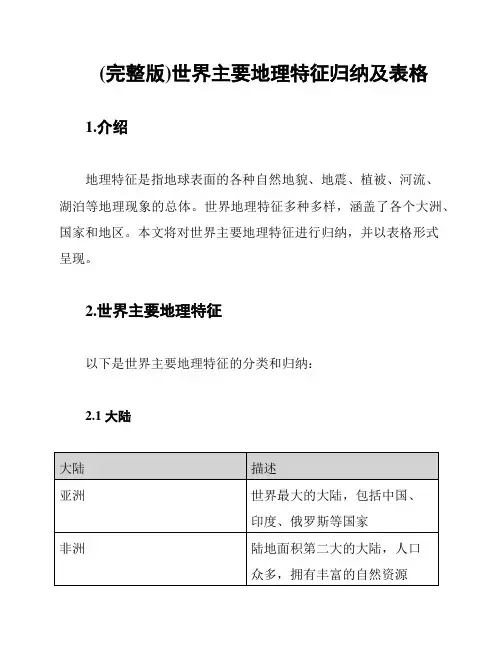 (完整版)世界主要地理特征归纳及表格

1.介绍

地理特征是指地球表面的各种自然地貌、地震、植被、河流、湖泊等地理现象的总体。世界地理特征多种多样，涵盖了各个大洲、国家和地区。本文将对世界主要地理特征进行归纳，并以表格形式呈现。

2.世界主要地理特征

以下是世界主要地理特征的分类和归纳：

2.1 大陆

| 大陆 | 描述 |
|---|---|
| 亚洲 | 世界最大的大陆，包括中国、印度、俄罗斯等国家 |
| 非洲 | 陆地面积第二大的大陆，人口众多，拥有丰富的自然资源 |